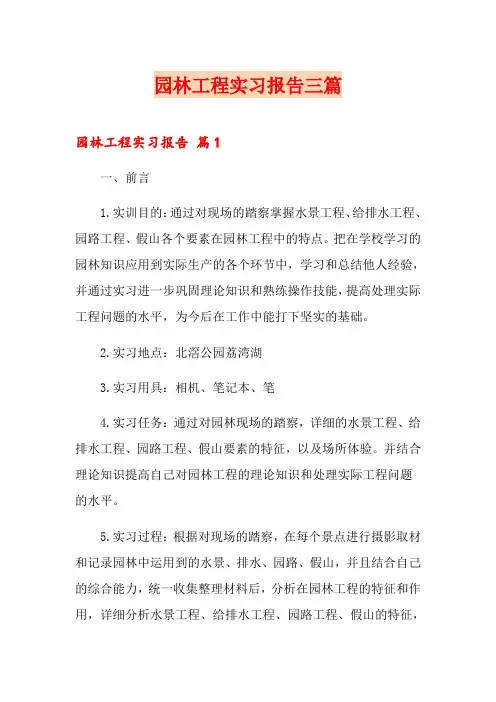 园林工程实习报告三篇

园林工程实习报告 篇1

一、前言

1.实训目的：通过对现场的踏察掌握水景工程、给排水工程、园路工程、假山各个要素在园林工程中的特点。把在学校学习的园林知识应用到实际生产的各个环节中，学习和总结他人经验，并通过实习进一步巩固理论知识和熟练操作技能，提高处理实际工程问题的水平，为今后在工作中能打下坚实的基础。

2.实习地点：北滘公园荔湾湖

3.实习用具：相机、笔记本、笔

4.实习任务：通过对园林现场的踏察，详细的水景工程、给排水工程、园路工程、假山要素的特征，以及场所体验。并结合理论知识提高自己对园林工程的理论知识和处理实际工程问题的水平。

5.实习过程：根据对现场的踏察，在每个景点进行摄影取材和记录园林中运用到的水景、排水、园路、假山，并且结合自己的综合能力，统一收集整理材料后，分析在园林工程的特征和作用，详细分析水景工程、给排水工程、园路工程、假山的特征，